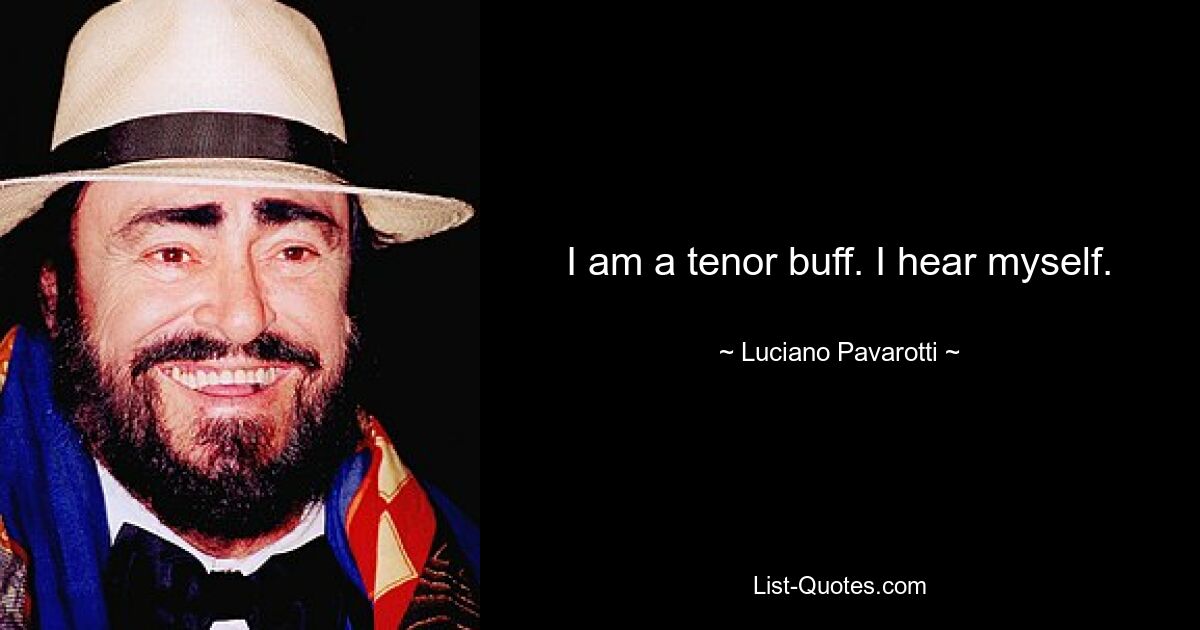 I am a tenor buff. I hear myself.

~ Luciano Pavarotti ~

List-Quotes.com